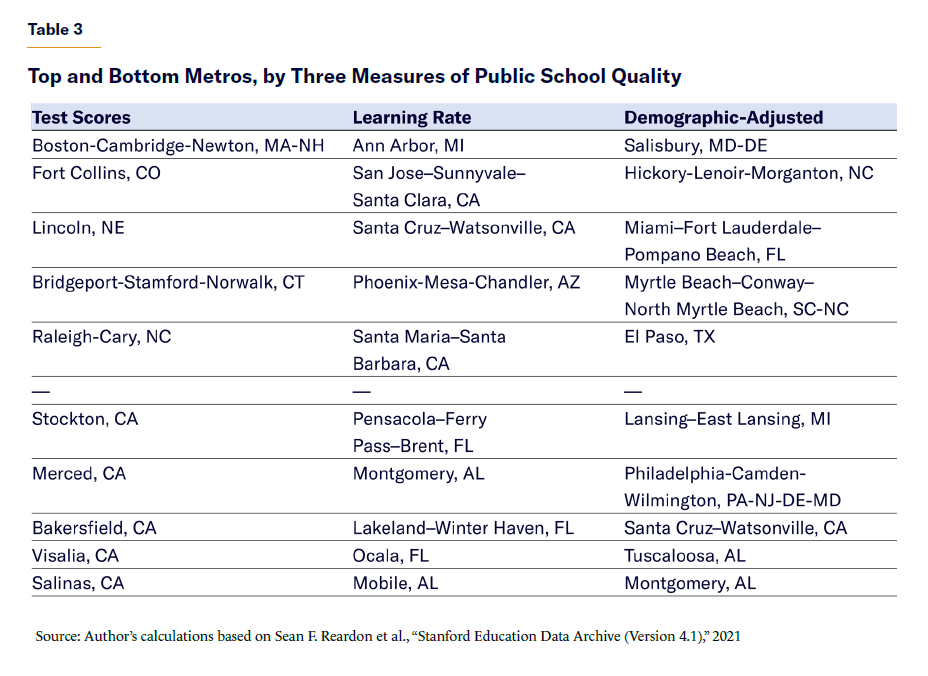 Table 3

Top and Bottom Metros, by Three Measures of Public School Quality

| Test Scores | Learning Rate | Demographic-Adjusted |
|---|---|---|
| Boston-Cambridge-Newton, MA-NH | Ann Arbor, MI | Salisbury, MD-DE |
| Fort Collins, CO | San Jose–Sunnyvale–Santa Clara, CA | Hickory-Lenoir-Morganton, NC |
| Lincoln, NE | Santa Cruz–Watsonville, CA | Miami–Fort Lauderdale–Pompano Beach, FL |
| Bridgeport-Stamford-Norwalk, CT | Phoenix-Mesa-Chandler, AZ | Myrtle Beach–Conway–North Myrtle Beach, SC-NC |
| Raleigh-Cary, NC | Santa Maria–Santa Barbara, CA | El Paso, TX |
| — | — | — |
| Stockton, CA | Pensacola–Ferry Pass–Brent, FL | Lansing–East Lansing, MI |
| Merced, CA | Montgomery, AL | Philadelphia-Camden-Wilmington, PA-NJ-DE-MD |
| Bakersfield, CA | Lakeland–Winter Haven, FL | Santa Cruz–Watsonville, CA |
| Visalia, CA | Ocala, FL | Tuscaloosa, AL |
| Salinas, CA | Mobile, AL | Montgomery, AL |

Source: Author's calculations based on Sean F. Reardon et al., "Stanford Education Data Archive (Version 4.1)," 2021